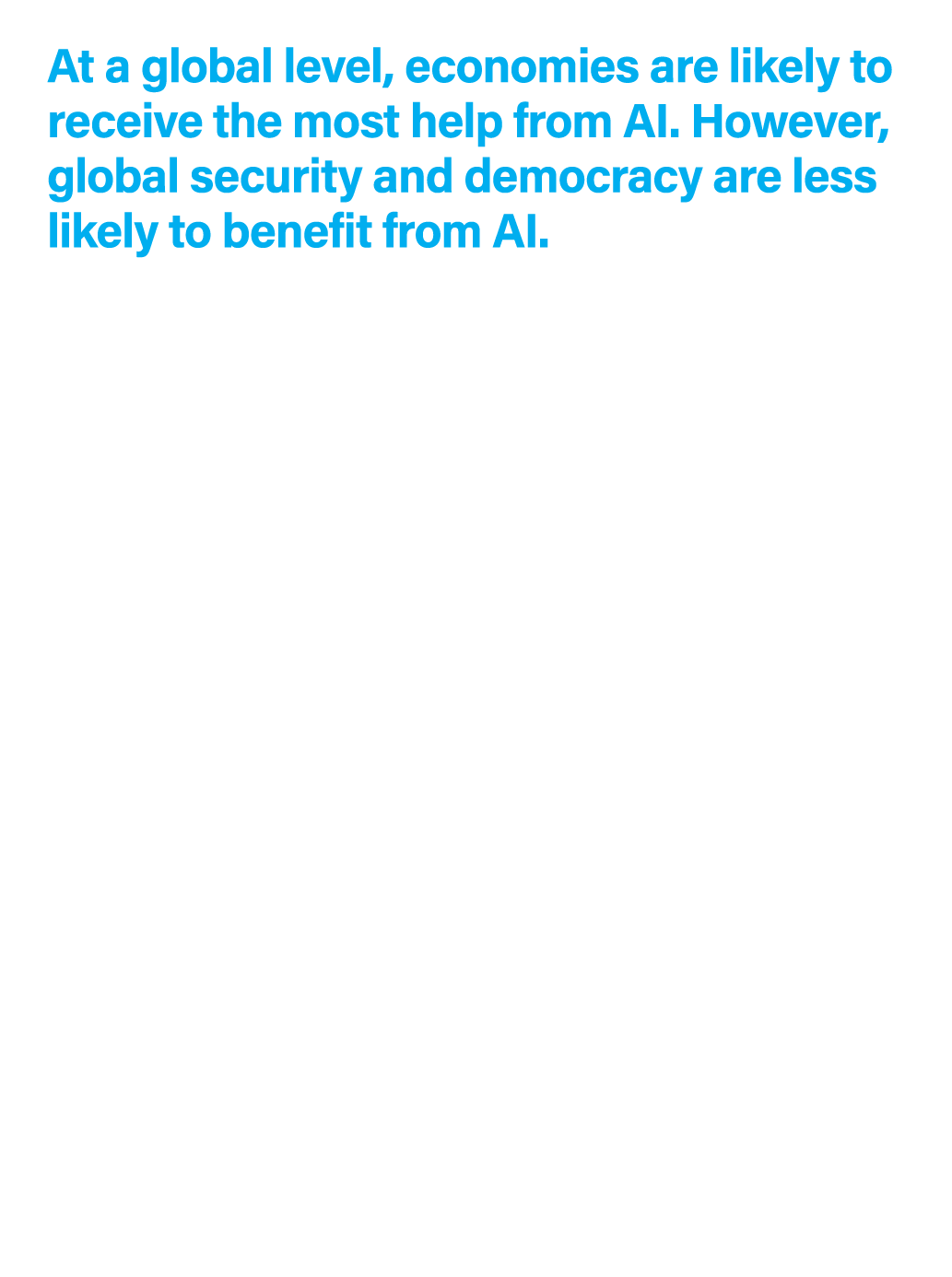 At a global level, economies are likely to receive the most help from AI. However, global security and democracy are less likely to benefit from AI.